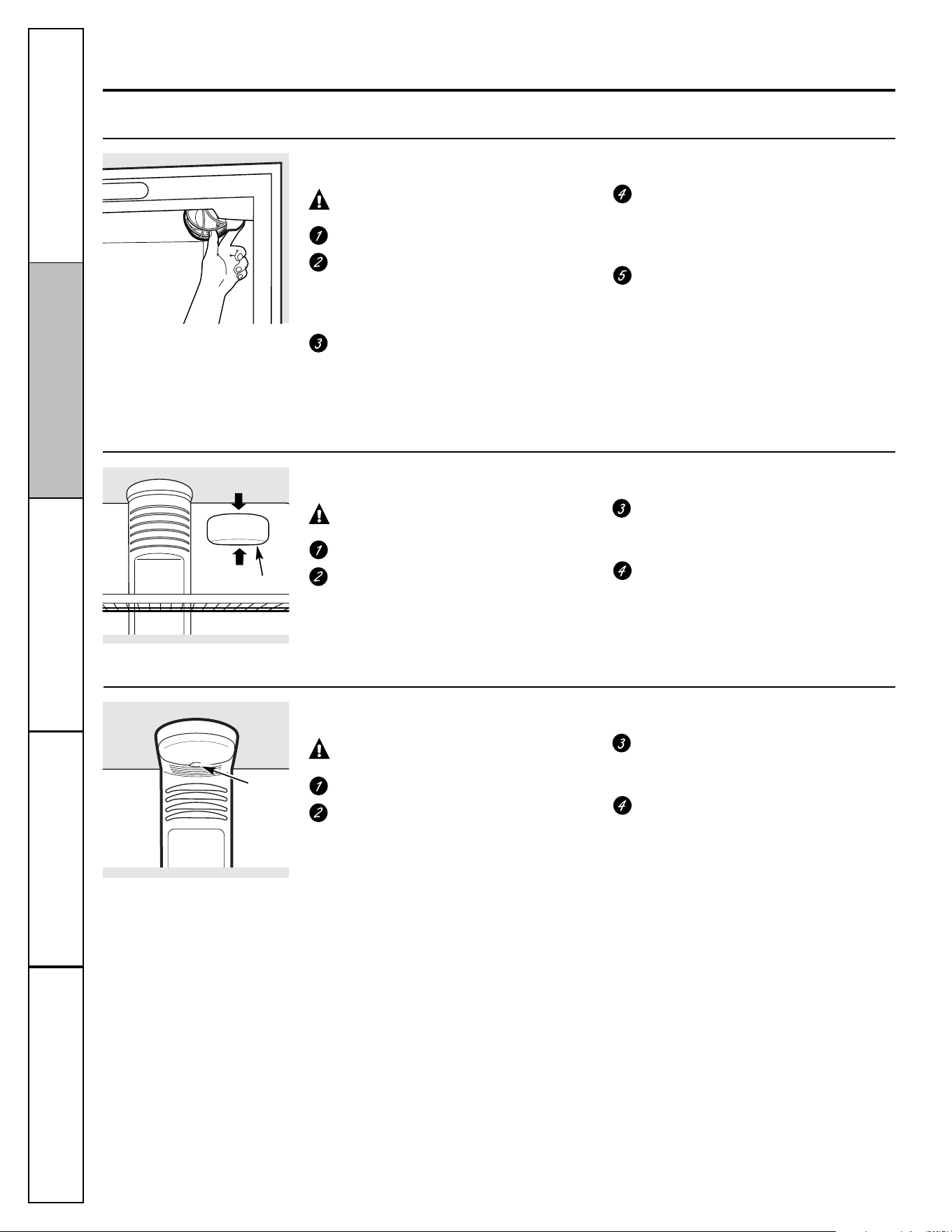 1
2
3
4
5
1
2
3
4
1
2
3
4